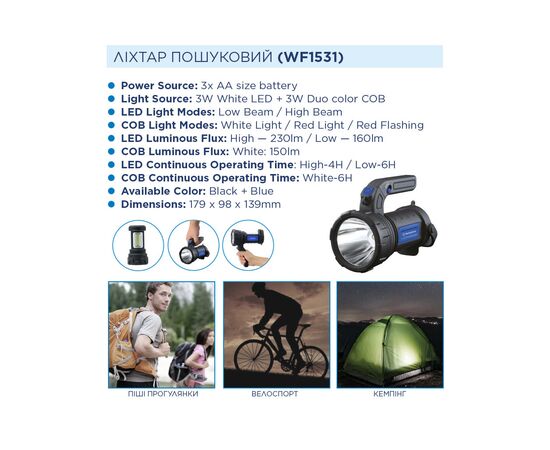 ЛІХТАР ПОШУКОВИЙ (WF1531)

• Power Source: 3x AA size battery
• Light Source: 3W White LED + 3W Duo color COB
• LED Light Modes: Low Beam / High Beam
• COB Light Modes: White Light / Red Light / Red Flashing
• LED Luminous Flux: High — 230lm / Low — 160lm
• COB Luminous Flux: White: 150lm
• LED Continuous Operating Time: High-4H / Low-6H
• COB Continuous Operating Time: White-6H
• Available Color: Black + Blue
• Dimensions: 179 x 98 x 139mm

ПІШІ ПРОГУЛЯНКИ

ВЕЛОСПОРТ

КЕМПІНГ